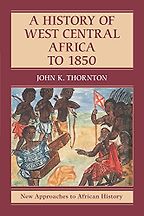 A HISTORY OF WEST CENTRAL AFRICA TO 1850

JOHN K. THORNTON

New Approaches to African History